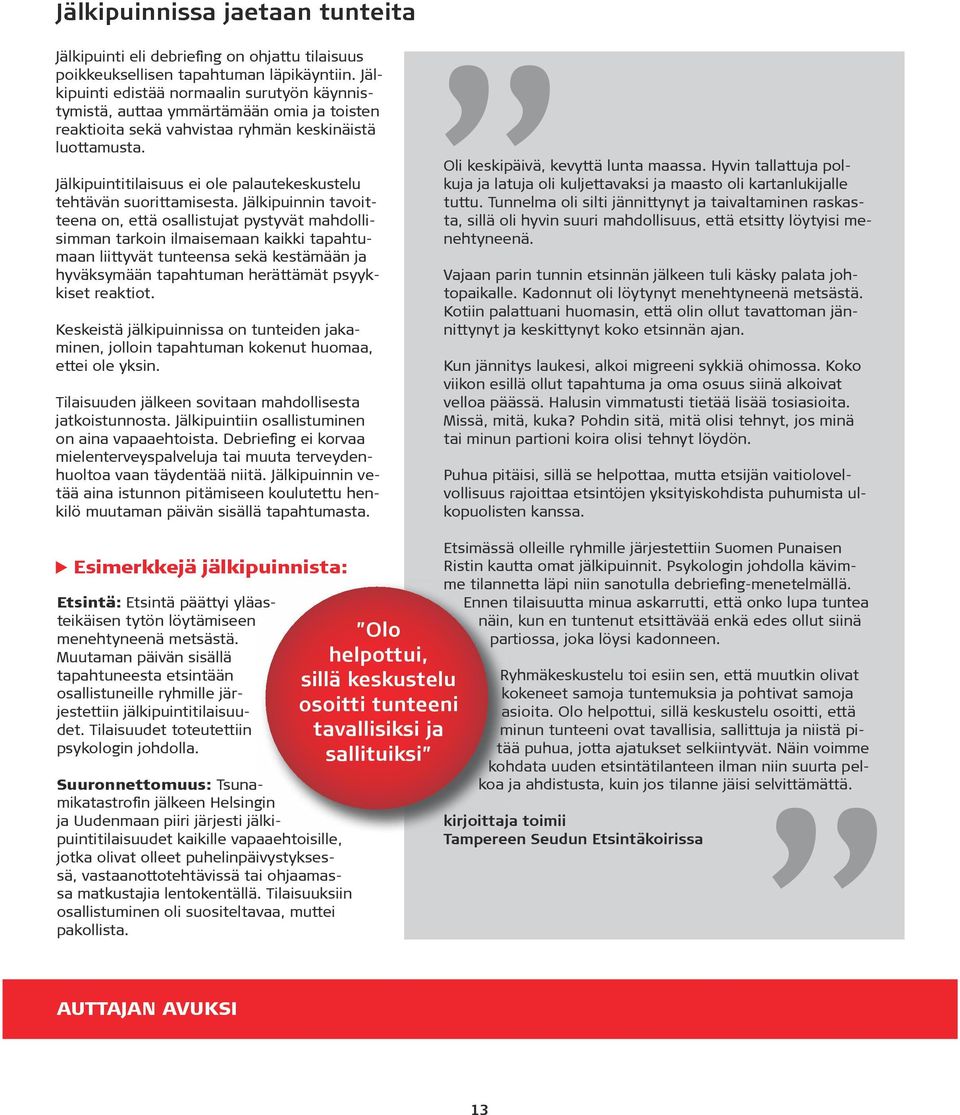 Jälkipuinnissa jaetaan tunteita

Jälkipuinti eli debriefing on ohjattu tilaisuus poikkeuksellisen tapahtuman läpikäyntiin. Jälkipuinti edistää normaalin surutyön käynnistymistä, auttaa ymmärtämään omia ja toisten reaktioita sekä vahvistaa ryhmän keskinäistä luottamusta.

Jälkipuintitilaisuus ei ole palautekeskustelu tehtävän suorittamisesta. Jälkipuinnin tavoitteena on, että osallistujat pystyvät mahdollisimman tarkoin ilmaisemaan kaikki tapahtumaan liittyvät tunteensa sekä kestämään ja hyväksymään tapahtuman herättämät psyykkiset reaktiot.

Keskeistä jälkipuinnissa on tunteiden jakaminen, jolloin tapahtuman kokenut huomaa, ettei ole yksin.

Tilaisuuden jälkeen sovitaan mahdollisesta jatkoistunnosta. Jälkipuintiin osallistuminen on aina vapaaehtoista. Debriefing ei korvaa mielenterveyspalveluja tai muuta terveydenhuoltoa vaan täydentää niitä. Jälkipuinnin vetää aina istunnon pitämiseen koulutettu henkilö muutaman päivän sisällä tapahtumasta.

Esimerkkejä jälkipuinnista:

Etsintä: Etsintä päättyi yläasteikäisen tytön löytämiseen menehtyneenä metsästä. Muutaman päivän sisällä tapahtuneesta etsintään osallistuneille ryhmille järjestettiin jälkipuintitilaisuudet. Tilaisuudet toteutettiin psykologin johdolla.

Suuronnettomuus: Tsunamikatastrofin jälkeen Helsingin ja Uudenmaan piiri järjesti jälkipuintitilaisuudet kaikille vapaaehtoisille, jotka olivat olleet puhelinpäivystyksessä, vastaanottotehtävissä tai ohjaamassa matkustajia lentokentällä. Tilaisuuksiin osallistuminen oli suositeltavaa, muttei pakollista.

"Olo helpottui, sillä keskustelu osoitti tunteeni tavallisiksi ja sallituiksi"

Oli keskipäivä, kevyttä lunta maassa. Hyvin tallattuja polkuja ja latuja oli kuljettavaksi ja maasto oli kartanlukijalle tuttu. Tunnelma oli silti jännittynyt ja taivaltaminen raskasta, sillä oli hyvin suuri mahdollisuus, että etsitty löytyisi menehtyneenä.

Vajaan parin tunnin etsinnän jälkeen tuli käsky palata johtopaikalle. Kadonnut oli löytynyt menehtyneenä metsästä. Kotiin palattuani huomasin, että olin ollut tavattoman jännittynyt ja keskittynyt koko etsinnän ajan.

Kun jännitys laukesi, alkoi migreeni sykkiä ohimossa. Koko viikon esillä ollut tapahtuma ja oma osuus siinä alkoivat velloa päässä. Halusin vimmatusti tietää lisää tosiasioita. Missä, mitä, kuka? Pohdin sitä, mitä olisi tehnyt, jos minä tai minun partioni koira olisi tehnyt löydön.

Puhua pitäisi, sillä se helpottaa, mutta etsijän vaitiolovelvollisuus rajoittaa etsintöjen yksityiskohdista puhumista ulkopuolisten kanssa.

Etsimässä olleille ryhmille järjestettiin Suomen Punaisen Ristin kautta omat jälkipuinnit. Psykologin johdolla kävimme tilannetta läpi niin sanotulla debriefing-menetelmällä. Ennen tilaisuutta minua askarrutti, että onko lupa tuntea näin, kun en tuntenut etsittävää enkä edes ollut siinä partiossa, joka löysi kadonneen.

Ryhmäkeskustelu toi esiin sen, että muutkin olivat kokeneet samoja tuntemuksia ja pohtivat samoja asioita. Olo helpottui, sillä keskustelu osoitti, että minun tunteeni ovat tavallisia, sallittuja ja niistä pitää puhua, jotta ajatukset selkiintyvät. Näin voimme kohdata uuden etsintätilanteen ilman niin suurta pelkoa ja ahdistusta, kuin jos tilanne jäisi selvittämättä.

kirjoittaja toimii
Tampereen Seudun Etsintäkoirissa

AUTTAJAN AVUKSI

13